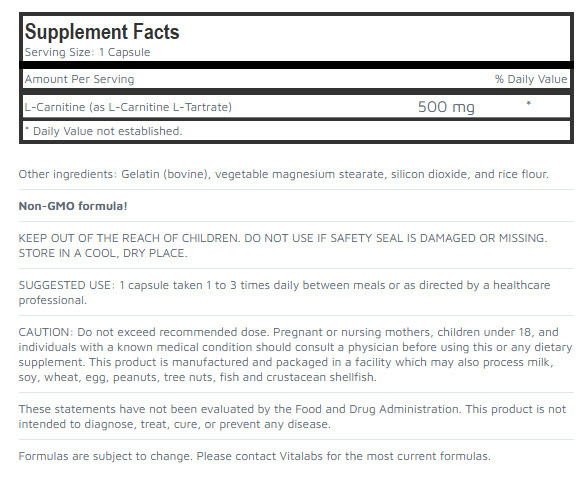 Supplement Facts
Serving Size: 1 Capsule

| Amount Per Serving | | % Daily Value |
|---|---|---|
| L-Carnitine (as L-Carnitine L-Tartrate) | 500 mg | * |

* Daily Value not established.

Other ingredients: Gelatin (bovine), vegetable magnesium stearate, silicon dioxide, and rice flour.

Non-GMO formula!

KEEP OUT OF THE REACH OF CHILDREN. DO NOT USE IF SAFETY SEAL IS DAMAGED OR MISSING. STORE IN A COOL, DRY PLACE.

SUGGESTED USE: 1 capsule taken 1 to 3 times daily between meals or as directed by a healthcare professional.

CAUTION: Do not exceed recommended dose. Pregnant or nursing mothers, children under 18, and individuals with a known medical condition should consult a physician before using this or any dietary supplement. This product is manufactured and packaged in a facility which may also process milk, soy, wheat, egg, peanuts, tree nuts, fish and crustacean shellfish.

These statements have not been evaluated by the Food and Drug Administration. This product is not intended to diagnose, treat, cure, or prevent any disease.

Formulas are subject to change. Please contact Vitalabs for the most current formulas.